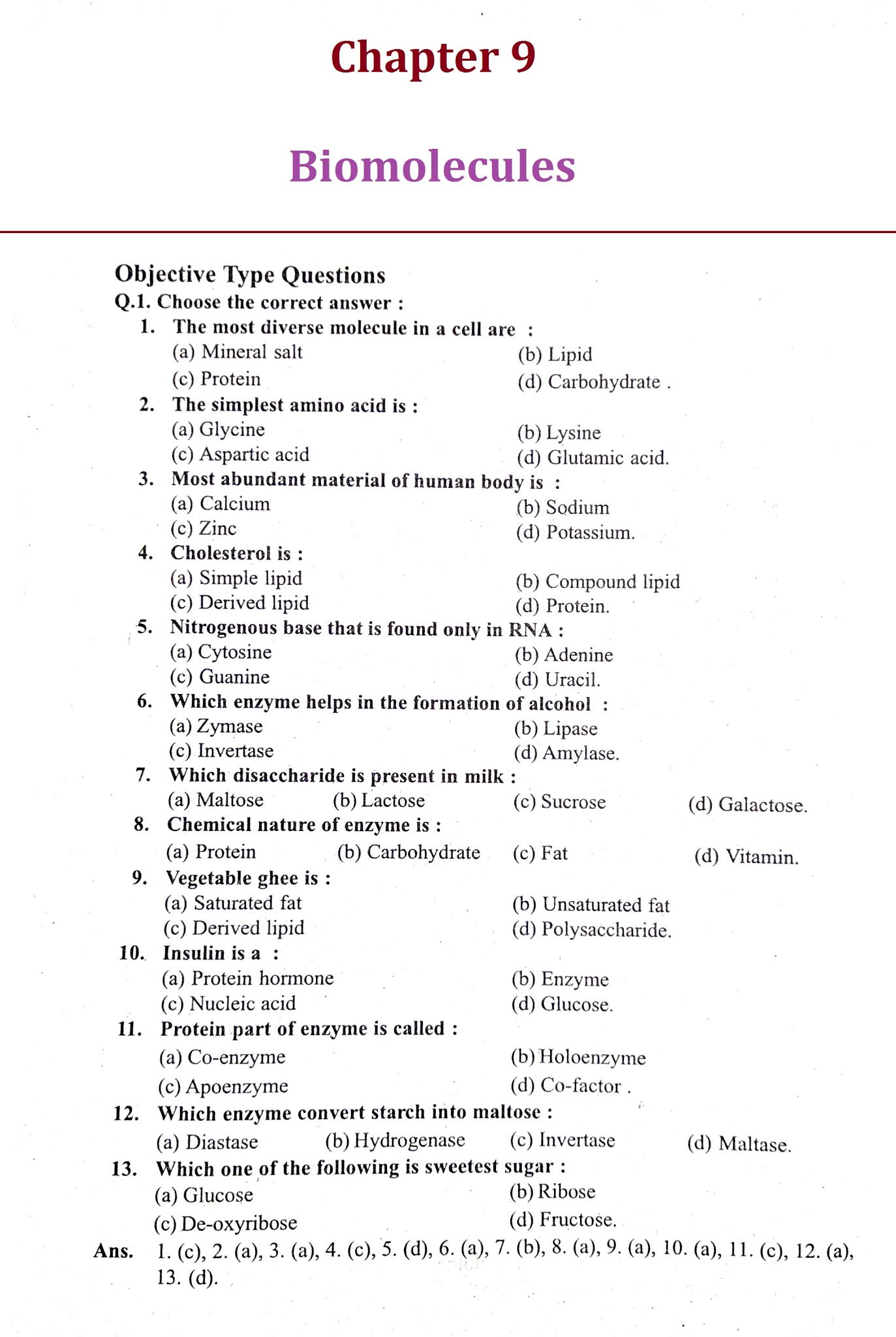 Chapter 9

Biomolecules

Objective Type Questions

Q.1. Choose the correct answer :

1. The most diverse molecule in a cell are :
(a) Mineral salt
(b) Lipid
(c) Protein
(d) Carbohydrate .

2. The simplest amino acid is :
(a) Glycine
(b) Lysine
(c) Aspartic acid
(d) Glutamic acid.

3. Most abundant material of human body is :
(a) Calcium
(b) Sodium
(c) Zinc
(d) Potassium.

4. Cholesterol is :
(a) Simple lipid
(b) Compound lipid
(c) Derived lipid
(d) Protein.

5. Nitrogenous base that is found only in RNA :
(a) Cytosine
(b) Adenine
(c) Guanine
(d) Uracil.

6. Which enzyme helps in the formation of alcohol :
(a) Zymase
(b) Lipase
(c) Invertase
(d) Amylase.

7. Which disaccharide is present in milk :
(a) Maltose
(b) Lactose
(c) Sucrose
(d) Galactose.

8. Chemical nature of enzyme is :
(a) Protein
(b) Carbohydrate
(c) Fat
(d) Vitamin.

9. Vegetable ghee is :
(a) Saturated fat
(b) Unsaturated fat
(c) Derived lipid
(d) Polysaccharide.

10. Insulin is a :
(a) Protein hormone
(b) Enzyme
(c) Nucleic acid
(d) Glucose.

11. Protein part of enzyme is called :
(a) Co-enzyme
(b) Holoenzyme
(c) Apoenzyme
(d) Co-factor .

12. Which enzyme convert starch into maltose :
(a) Diastase
(b) Hydrogenase
(c) Invertase
(d) Maltase.

13. Which one of the following is sweetest sugar :
(a) Glucose
(b) Ribose
(c) De-oxyribose
(d) Fructose.

Ans. 1. (c), 2. (a), 3. (a), 4. (c), 5. (d), 6. (a), 7. (b), 8. (a), 9. (a), 10. (a), 11. (c), 12. (a), 13. (d).